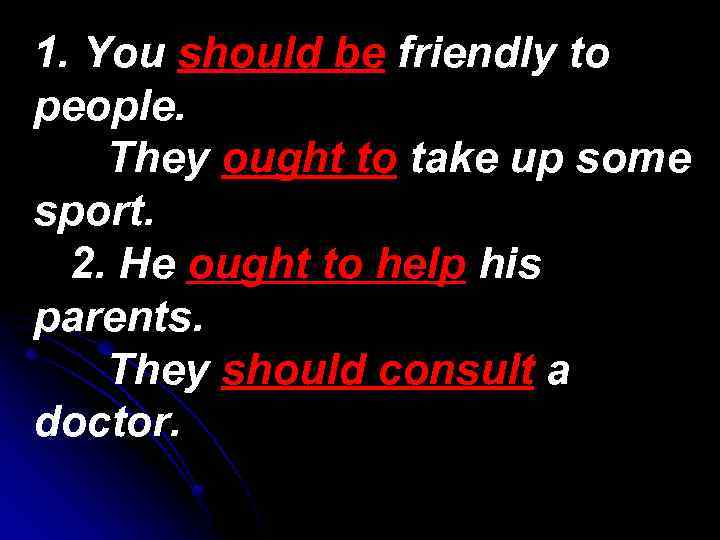 1. You should be friendly to people.

They ought to take up some sport.

2. He ought to help his parents.

They should consult a doctor.